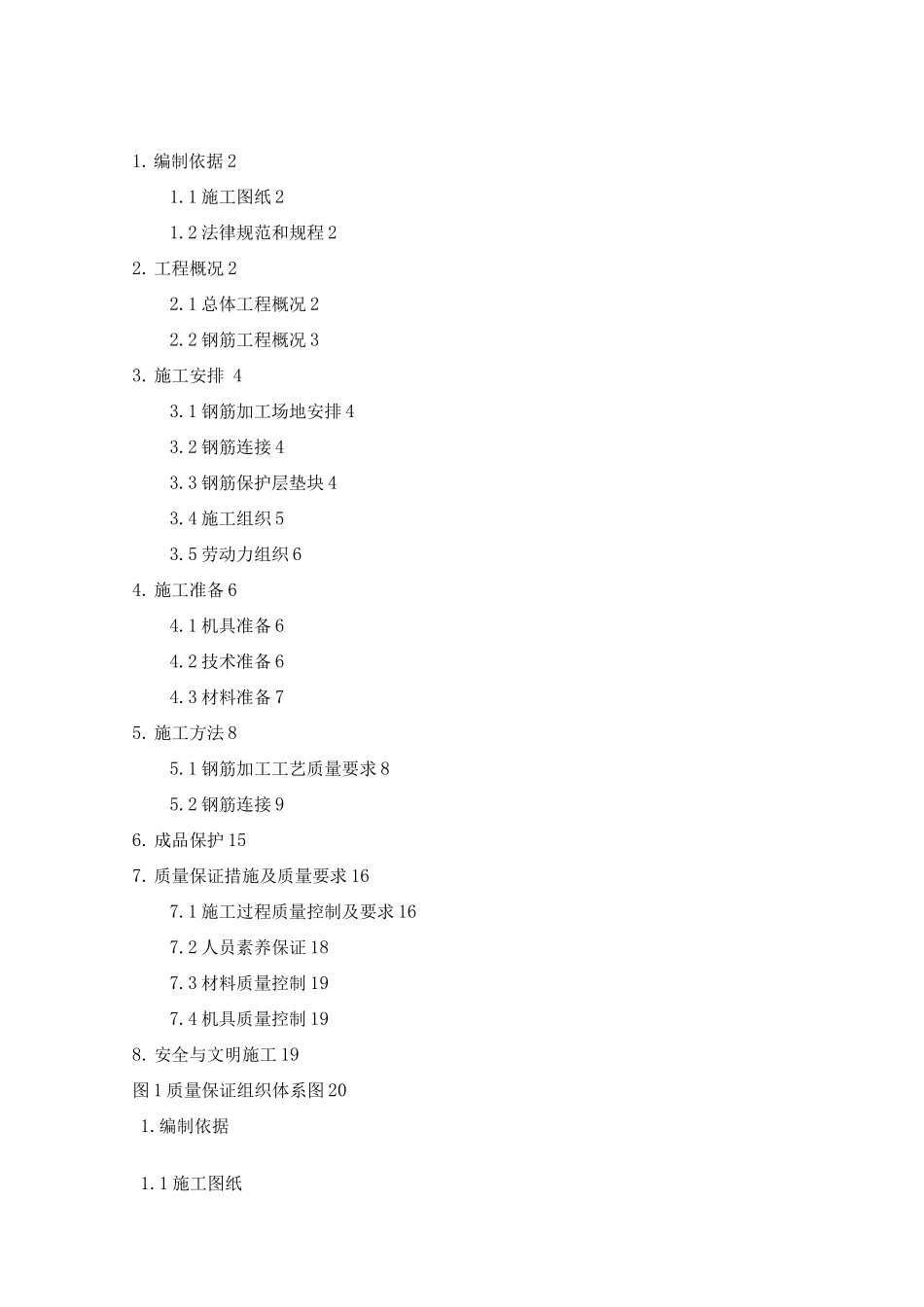 1. 编制依据 2

1.1 施工图纸 2

1.2 法律规范和规程 2

2. 工程概况 2

2.1 总体工程概况 2

2.2 钢筋工程概况 3

3. 施工安排 4

3.1 钢筋加工场地安排 4

3.2 钢筋连接 4

3.3 钢筋保护层垫块 4

3.4 施工组织 5

3.5 劳动力组织 6

4. 施工准备 6

4.1 机具准备 6

4.2 技术准备 6

4.3 材料准备 7

5. 施工方法 8

5.1 钢筋加工工艺质量要求 8

5.2 钢筋连接 9

6. 成品保护 15

7. 质量保证措施及质量要求 16

7.1 施工过程质量控制及要求 16

7.2 人员素养保证 18

7.3 材料质量控制 19

7.4 机具质量控制 19

8. 安全与文明施工 19

图 1 质量保证组织体系图 20

1. 编制依据

1.1 施工图纸